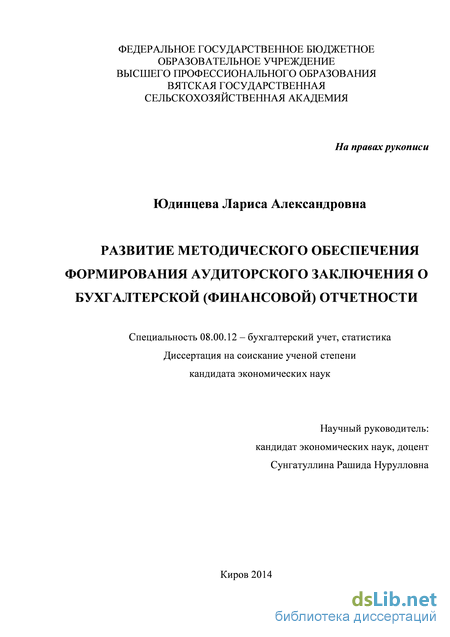 ФЕДЕРАЛЬНОЕ ГОСУДАРСТВЕННОЕ БЮДЖЕТНОЕ
ОБРАЗОВАТЕЛЬНОЕ УЧРЕЖДЕНИЕ
ВЫСШЕГО ПРОФЕССИОНАЛЬНОГО ОБРАЗОВАНИЯ
ВЯТСКАЯ ГОСУДАРСТВЕННАЯ
СЕЛЬСКОХОЗЯЙСТВЕННАЯ АКАДЕМИЯ

На правах рукописи

Юдинцева Лариса Александровна

РАЗВИТИЕ МЕТОДИЧЕСКОГО ОБЕСПЕЧЕНИЯ ФОРМИРОВАНИЯ АУДИТОРСКОГО ЗАКЛЮЧЕНИЯ О БУХГАЛТЕРСКОЙ (ФИНАНСОВОЙ) ОТЧЕТНОСТИ

Специальность 08.00.12 – бухгалтерский учет, статистика
Диссертация на соискание ученой степени
кандидата экономических наук

Научный руководитель:
кандидат экономических наук, доцент
Сунгатуллина Рашида Нурулловна

Киров 2014

dsLib.net
библиотека диссертаций